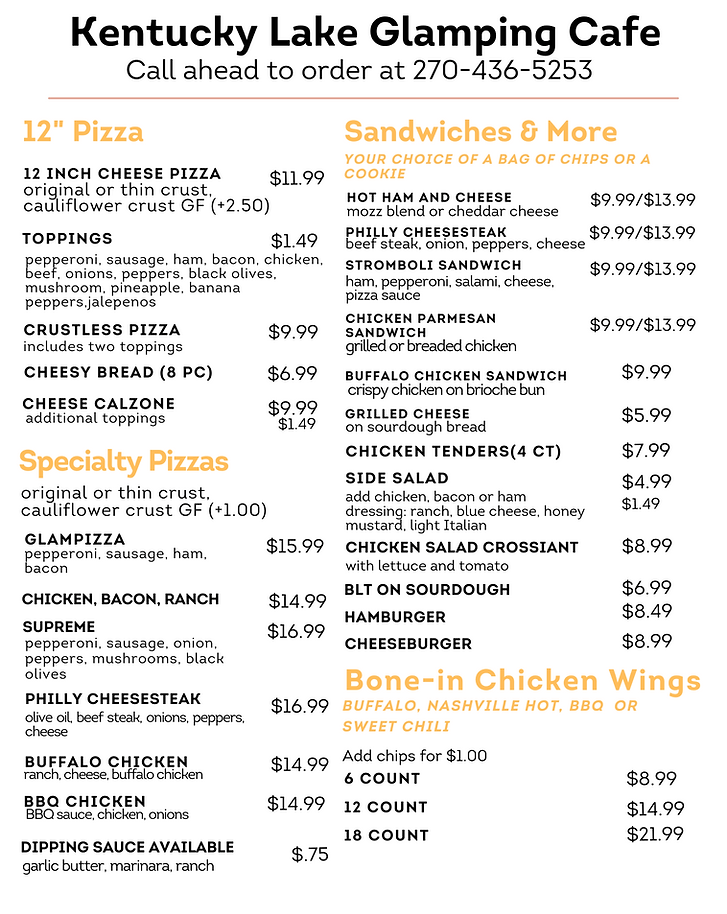 Kentucky Lake Glamping Cafe
Call ahead to order at 270-436-5253

12" Pizza

12 INCH CHEESE PIZZA $11.99
original or thin crust, cauliflower crust GF (+2.50)

TOPPINGS $1.49
pepperoni, sausage, ham, bacon, chicken, beef, onions, peppers, black olives, mushroom, pineapple, banana peppers,jalepenos

CRUSTLESS PIZZA $9.99
includes two toppings

CHEESY BREAD (8 PC) $6.99

CHEESE CALZONE $9.99
additional toppings $1.49

Specialty Pizzas
original or thin crust, cauliflower crust GF (+1.00)

GLAMPIZZA $15.99
pepperoni, sausage, ham, bacon

CHICKEN, BACON, RANCH $14.99

SUPREME $16.99
pepperoni, sausage, onion, peppers, mushrooms, black olives

PHILLY CHEESESTEAK $16.99
olive oil, beef steak, onions, peppers, cheese

BUFFALO CHICKEN $14.99
ranch, cheese, buffalo chicken

BBQ CHICKEN $14.99
BBQ sauce, chicken, onions

DIPPING SAUCE AVAILABLE $.75
garlic butter, marinara, ranch

Sandwiches & More
YOUR CHOICE OF A BAG OF CHIPS OR A COOKIE

HOT HAM AND CHEESE $9.99/$13.99
mozz blend or cheddar cheese

PHILLY CHEESESTEAK $9.99/$13.99
beef steak, onion, peppers, cheese

STROMBOLI SANDWICH $9.99/$13.99
ham, pepperoni, salami, cheese, pizza sauce

CHICKEN PARMESAN SANDWICH $9.99/$13.99
grilled or breaded chicken

BUFFALO CHICKEN SANDWICH $9.99
crispy chicken on brioche bun

GRILLED CHEESE $5.99
on sourdough bread

CHICKEN TENDERS(4 CT) $7.99

SIDE SALAD $4.99
add chicken, bacon or ham $1.49
dressing: ranch, blue cheese, honey mustard, light Italian

CHICKEN SALAD CROSSIANT $8.99
with lettuce and tomato

BLT ON SOURDOUGH $6.99

HAMBURGER $8.49

CHEESEBURGER $8.99

Bone-in Chicken Wings
BUFFALO, NASHVILLE HOT, BBQ OR SWEET CHILI

Add chips for $1.00
6 COUNT $8.99
12 COUNT $14.99
18 COUNT $21.99